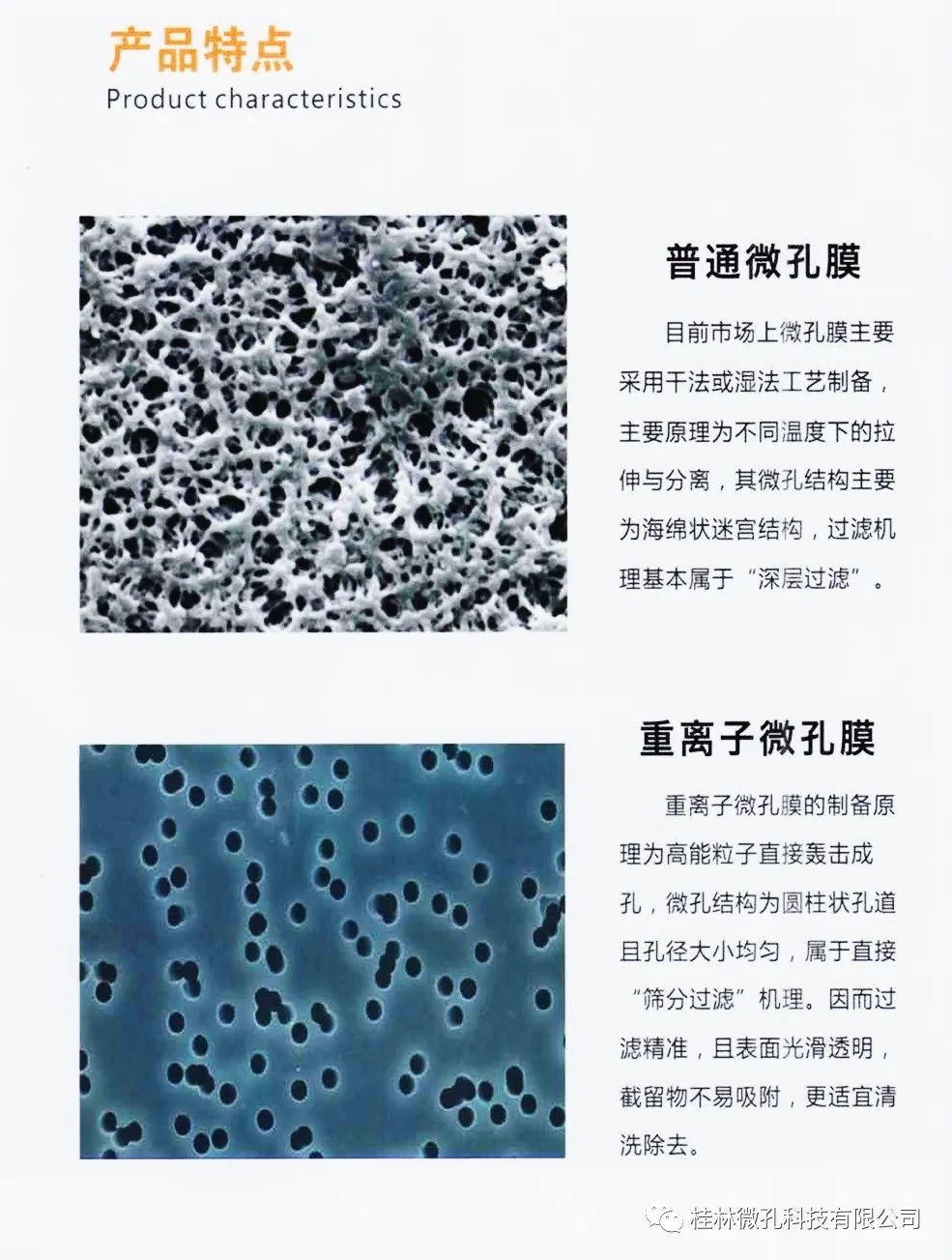 产品特点
Product characteristics

普通微孔膜

目前市场上微孔膜主要采用干法或湿法工艺制备，主要原理为不同温度下的拉伸与分离，其微孔结构主要为海绵状迷宫结构，过滤机理基本属于“深层过滤”。

重离子微孔膜

重离子微孔膜的制备原理为高能粒子直接轰击成孔，微孔结构为圆柱状孔道且孔径大小均匀，属于直接“筛分过滤”机理。因而过滤精准，且表面光滑透明，截留物不易吸附，更适宜清洗除去。

桂林微孔科技有限公司